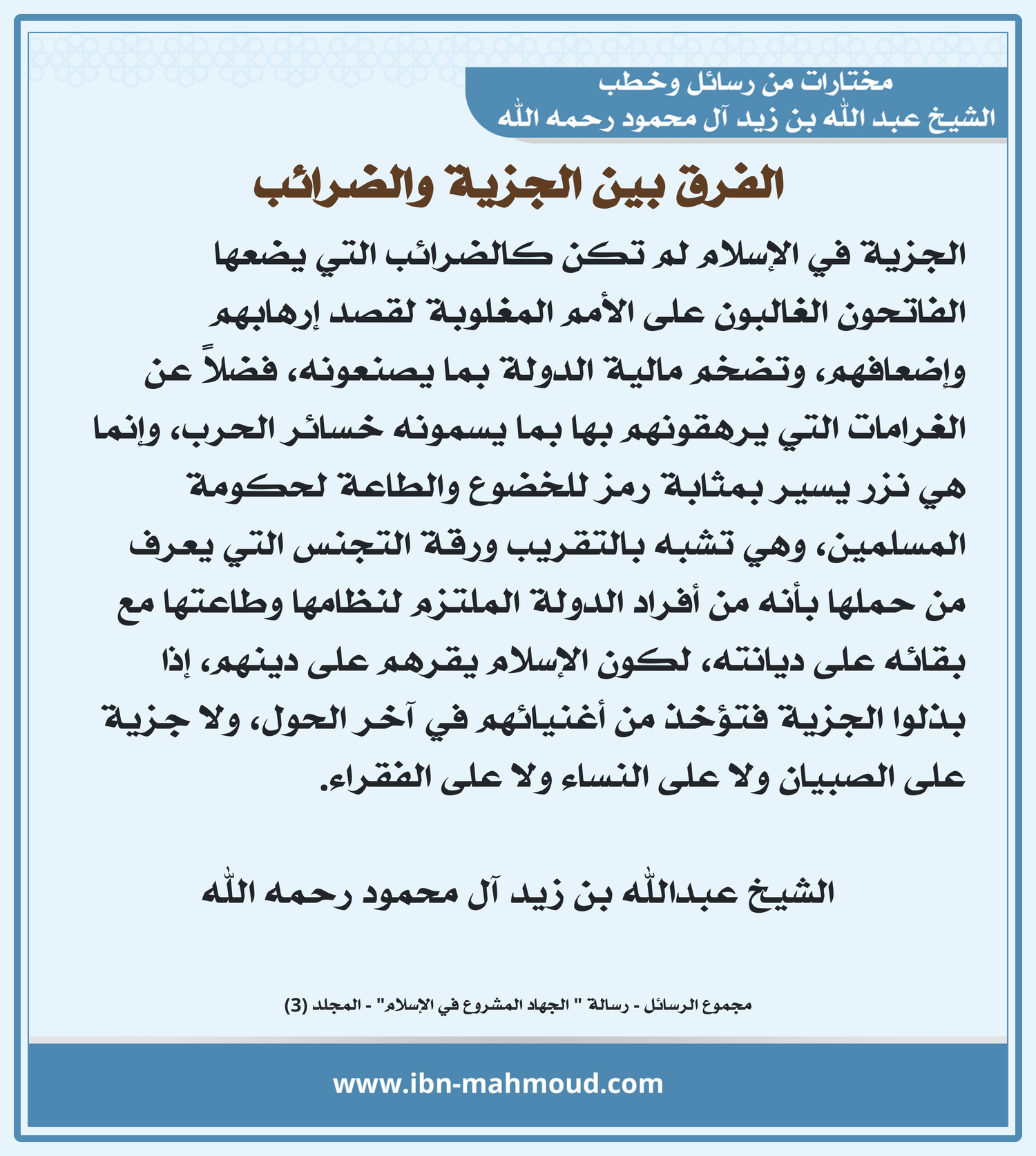 مختارات من رسائل وخطب
الشيخ عبد الله بن زيد آل محمود رحمه الله

الفرق بين الجزية والضرائب

الجزية في الإسلام لم تكن كالضرائب التي يضعها الفاتحون الغالبون على الأمم المغلوبة لقصد إرهابهم وإضعافهم، وتضخم مالية الدولة بما يصنعونه، فضلاً عن الغرامات التي يرهقونهم بها بما يسمونه خسائر الحرب، وإنما هي نزر يسير بمثابة رمز للخضوع والطاعة لحكومة المسلمين، وهي تشبه بالتقريب ورقة التجنس التي يعرف من حملها بأنه من أفراد الدولة الملتزم لنظامها وطاعتها مع بقائه على ديانته، لكون الإسلام يقرهم على دينهم، إذا بذلوا الجزية فتؤخذ من أغنيائهم في آخر الحول، ولا جزية على الصبيان ولا على النساء ولا على الفقراء.

الشيخ عبدالله بن زيد آل محمود رحمه الله

مجموع الرسائل - رسالة " الجهاد المشروع في الإسلام" - المجلد (3)

www.ibn-mahmoud.com